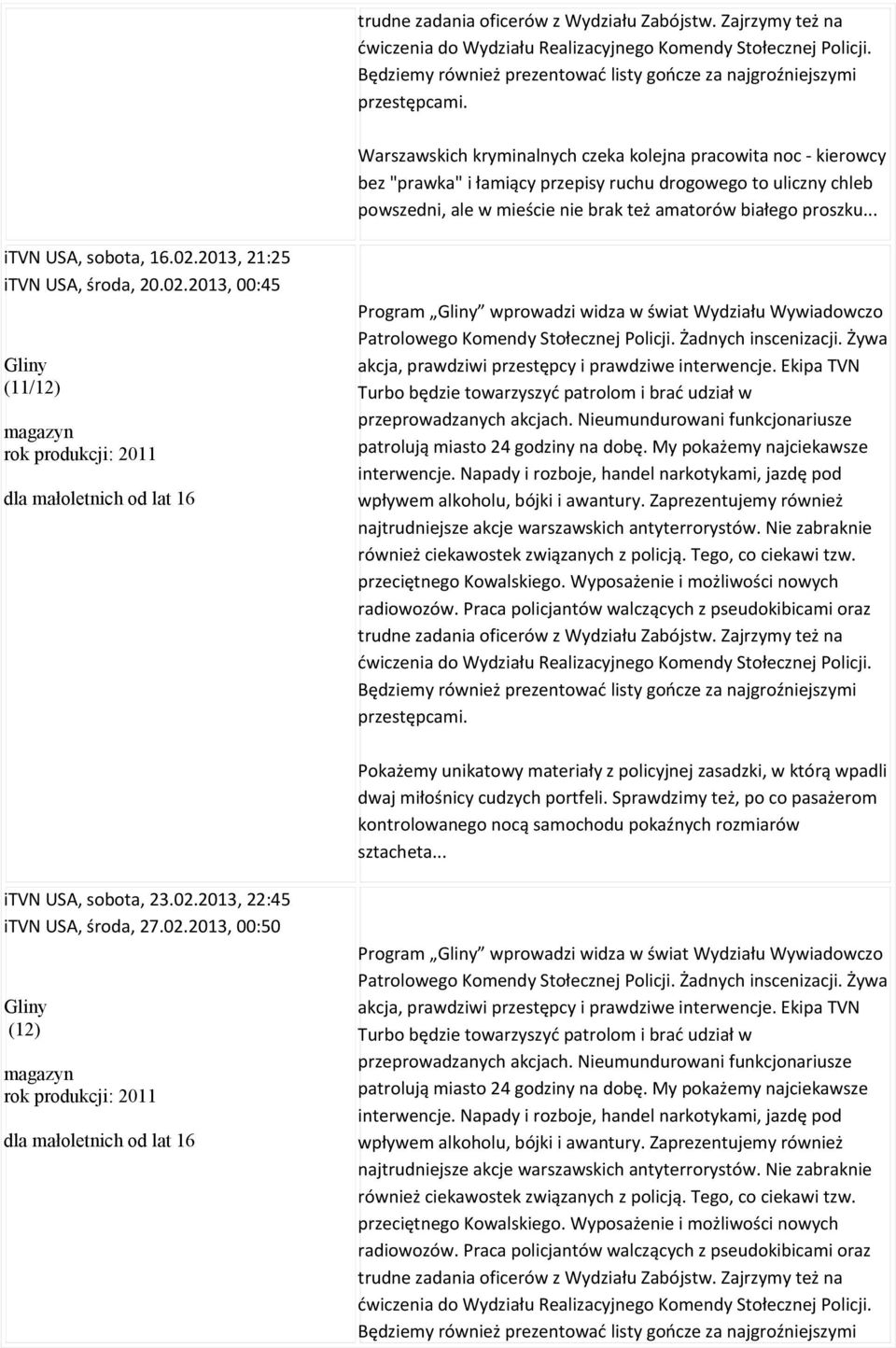 trudne zadania oficerów z Wydziału Zabójstw. Zajrzymy też na ćwiczenia do Wydziału Realizacyjnego Komendy Stołecznej Policji. Będziemy również prezentować listy gończe za najgroźniejszymi przestępcami.

Warszawskich kryminalnych czeka kolejna pracowita noc - kierowcy bez "prawka" i łamiący przepisy ruchu drogowego to uliczny chleb powszedni, ale w mieście nie brak też amatorów białego proszku...

iTVN USA, sobota, 16.02.2013, 21:25
iTVN USA, środa, 20.02.2013, 00:45

Gliny
(11/12)
magazyn
rok produkcji: 2011

dla małoletnich od lat 16

Program „Gliny” wprowadzi widza w świat Wydziału Wywiadowczo Patrolowego Komendy Stołecznej Policji. Żadnych inscenizacji. Żywa akcja, prawdziwi przestępcy i prawdziwe interwencje. Ekipa TVN Turbo będzie towarzyszyć patrolom i brać udział w przeprowadzanych akcjach. Nieumundurowani funkcjonariusze patrolują miasto 24 godziny na dobę. My pokażemy najciekawsze interwencje. Napady i rozboje, handel narkotykami, jazdę pod wpływem alkoholu, bójki i awantury. Zaprezentujemy również najtrudniejsze akcje warszawskich antyterrorystów. Nie zabraknie również ciekawostek związanych z policją. Tego, co ciekawi tzw. przeciętnego Kowalskiego. Wyposażenie i możliwości nowych radiowozów. Praca policjantów walczących z pseudokibicami oraz trudne zadania oficerów z Wydziału Zabójstw. Zajrzymy też na ćwiczenia do Wydziału Realizacyjnego Komendy Stołecznej Policji. Będziemy również prezentować listy gończe za najgroźniejszymi przestępcami.

Pokażemy unikatowy materiały z policyjnej zasadzki, w którą wpadli dwaj miłośnicy cudzych portfeli. Sprawdzimy też, po co pasażerom kontrolowanego nocą samochodu pokaźnych rozmiarów sztacheta...

iTVN USA, sobota, 23.02.2013, 22:45
iTVN USA, środa, 27.02.2013, 00:50

Gliny
(12)
magazyn
rok produkcji: 2011

dla małoletnich od lat 16

Program „Gliny” wprowadzi widza w świat Wydziału Wywiadowczo Patrolowego Komendy Stołecznej Policji. Żadnych inscenizacji. Żywa akcja, prawdziwi przestępcy i prawdziwe interwencje. Ekipa TVN Turbo będzie towarzyszyć patrolom i brać udział w przeprowadzanych akcjach. Nieumundurowani funkcjonariusze patrolują miasto 24 godziny na dobę. My pokażemy najciekawsze interwencje. Napady i rozboje, handel narkotykami, jazdę pod wpływem alkoholu, bójki i awantury. Zaprezentujemy również najtrudniejsze akcje warszawskich antyterrorystów. Nie zabraknie również ciekawostek związanych z policją. Tego, co ciekawi tzw. przeciętnego Kowalskiego. Wyposażenie i możliwości nowych radiowozów. Praca policjantów walczących z pseudokibicami oraz trudne zadania oficerów z Wydziału Zabójstw. Zajrzymy też na ćwiczenia do Wydziału Realizacyjnego Komendy Stołecznej Policji. Będziemy również prezentować listy gończe za najgroźniejszymi